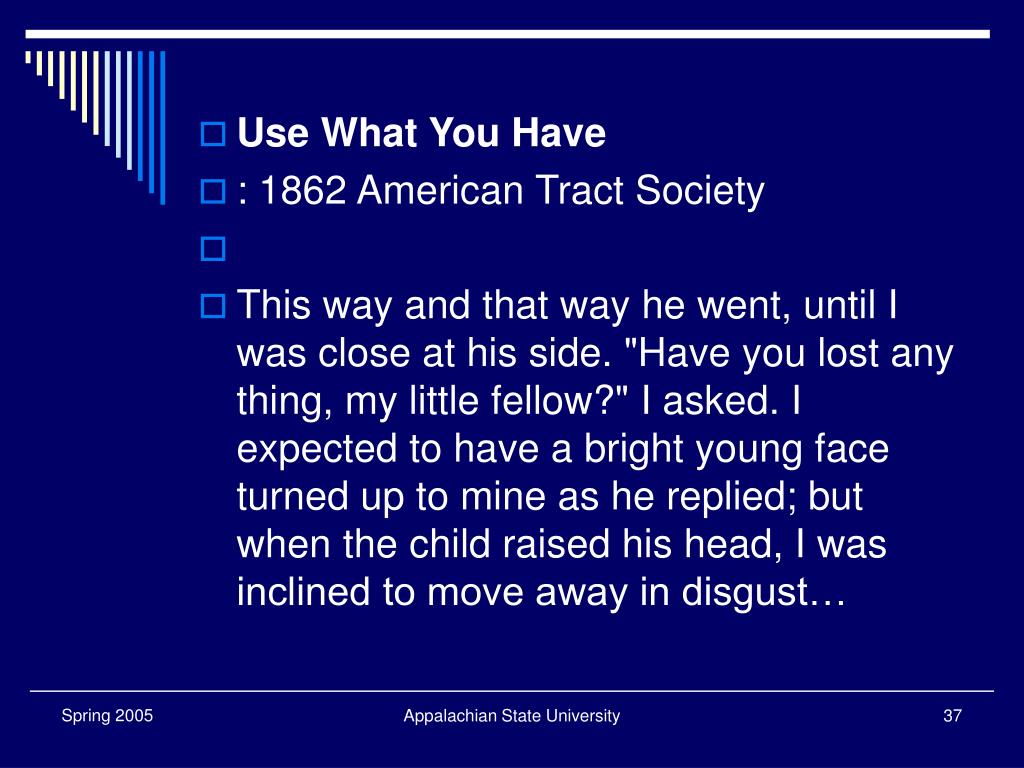 Use What You Have

: 1862 American Tract Society

This way and that way he went, until I was close at his side. "Have you lost any thing, my little fellow?" I asked. I expected to have a bright young face turned up to mine as he replied; but when the child raised his head, I was inclined to move away in disgust…

Spring 2005

Appalachian State University

37